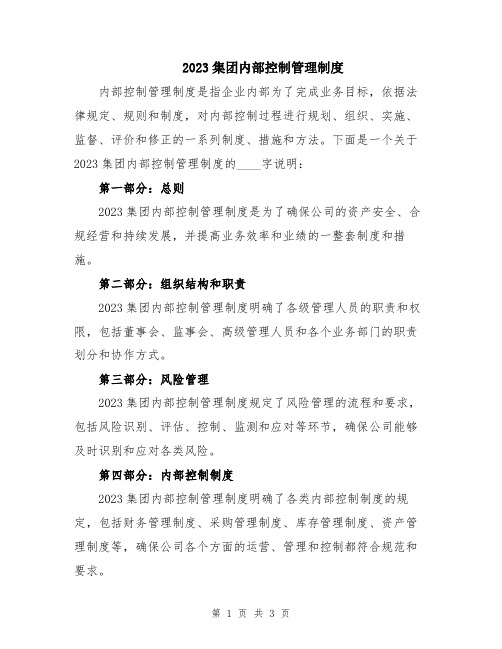 2023 集团内部控制管理制度

内部控制管理制度是指企业内部为了完成业务目标，依据法律规定、规则和制度，对内部控制过程进行规划、组织、实施、监督、评价和修正的一系列制度、措施和方法。下面是一个关于 2023 集团内部控制管理制度的____字说明：

第一部分：总则

2023 集团内部控制管理制度是为了确保公司的资产安全、合规经营和持续发展，并提高业务效率和业绩的一整套制度和措施。

第二部分：组织结构和职责

2023 集团内部控制管理制度明确了各级管理人员的职责和权限，包括董事会、监事会、高级管理人员和各个业务部门的职责划分和协作方式。

第三部分：风险管理

2023 集团内部控制管理制度规定了风险管理的流程和要求，包括风险识别、评估、控制、监测和应对等环节，确保公司能够及时识别和应对各类风险。

第四部分：内部控制制度

2023 集团内部控制管理制度明确了各类内部控制制度的规定，包括财务管理制度、采购管理制度、库存管理制度、资产管理制度等，确保公司各个方面的运营、管理和控制都符合规范和要求。

第 1 页 共 3 页